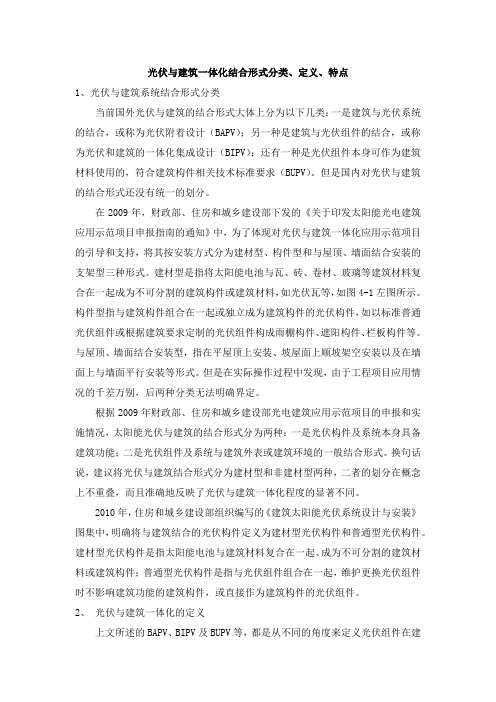 光伏与建筑一体化结合形式分类、定义、特点

1、光伏与建筑系统结合形式分类

当前国外光伏与建筑的结合形式大体上分为以下几类：一是建筑与光伏系统的结合，或称为光伏附着设计（BAPV）；另一种是建筑与光伏组件的结合，或称为光伏和建筑的一体化集成设计（BIPV）；还有一种是光伏组件本身可作为建筑材料使用的，符合建筑构件相关技术标准要求（BUPV）。但是国内对光伏与建筑的结合形式还没有统一的划分。

在 2009 年，财政部、住房和城乡建设部下发的《关于印发太阳能光电建筑应用示范项目申报指南的通知》中，为了体现对光伏与建筑一体化应用示范项目的引导和支持，将其按安装方式分为建材型、构件型和与屋顶、墙面结合安装的支架型三种形式。建材型是指将太阳能电池与瓦、砖、卷材、玻璃等建筑材料复合在一起成为不可分割的建筑构件或建筑材料，如光伏瓦等，如图 4-1 左图所示。构件型指与建筑构件组合在一起或独立成为建筑构件的光伏构件，如以标准普通光伏组件或根据建筑要求定制的光伏组件构成雨棚构件、遮阳构件、栏板构件等。与屋顶、墙面结合安装型，指在平屋顶上安装、坡屋面上顺坡架空安装以及在墙面上与墙面平行安装等形式。但是在实际操作过程中发现，由于工程项目应用情况的千差万别，后两种分类无法明确界定。

根据 2009 年财政部、住房和城乡建设部光电建筑应用示范项目的申报和实施情况，太阳能光伏与建筑的结合形式分为两种：一是光伏构件及系统本身具备建筑功能；二是光伏组件及系统与建筑外表或建筑环境的一般结合形式。换句话说，建议将光伏与建筑结合形式分为建材型和非建材型两种，二者的划分在概念上不重叠，而且准确地反映了光伏与建筑一体化程度的显著不同。

2010 年，住房和城乡建设部组织编写的《建筑太阳能光伏系统设计与安装》图集中，明确将与建筑结合的光伏构件定义为建材型光伏构件和普通型光伏构件。建材型光伏构件是指太阳能电池与建筑材料复合在一起、成为不可分割的建筑材料或建筑构件；普通型光伏构件是指与光伏组件组合在一起，维护更换光伏组件时不影响建筑功能的建筑构件，或直接作为建筑构件的光伏组件。

2、 光伏与建筑一体化的定义

上文所述的 BAPV、BIPV 及 BUPV 等，都是从不同的角度来定义光伏组件在建